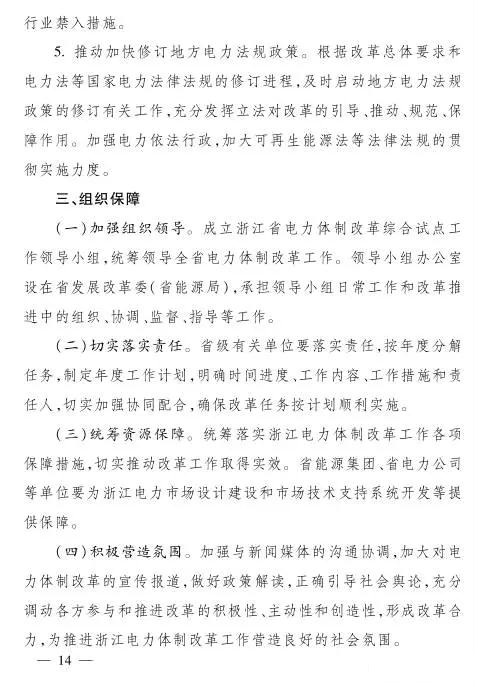 行业禁入措施。

5. 推动加快修订地方电力法规政策。根据改革总体要求和电力法等国家电力法律法规的修订进程，及时启动地方电力法规政策的修订有关工作，充分发挥立法对改革的引导、推动、规范、保障作用。加强电力依法行政，加大可再生能源法等法律法规的贯彻实施力度。

三、组织保障

（一）加强组织领导。成立浙江省电力体制改革综合试点工作领导小组，统筹领导全省电力体制改革工作。领导小组办公室设在省发展改革委（省能源局），承担领导小组日常工作和改革推进中的组织、协调、监督、指导等工作。

（二）切实落实责任。省级有关单位要落实责任，按年度分解任务，制定年度工作计划，明确时间进度、工作内容、工作措施和责任人，切实加强协同配合，确保改革任务按计划顺利实施。

（三）统筹资源保障。统筹落实浙江电力体制改革工作各项保障措施，切实推动改革工作取得实效。省能源集团、省电力公司等单位要为浙江电力市场设计建设和市场技术支持系统开发等提供保障。

（四）积极营造氛围。加强与新闻媒体的沟通协调，加大对电力体制改革的宣传报道，做好政策解读，正确引导社会舆论，充分调动各方参与和推进改革的积极性、主动性和创造性，形成改革合力，为推进浙江电力体制改革工作营造良好的社会氛围。

— 14 —